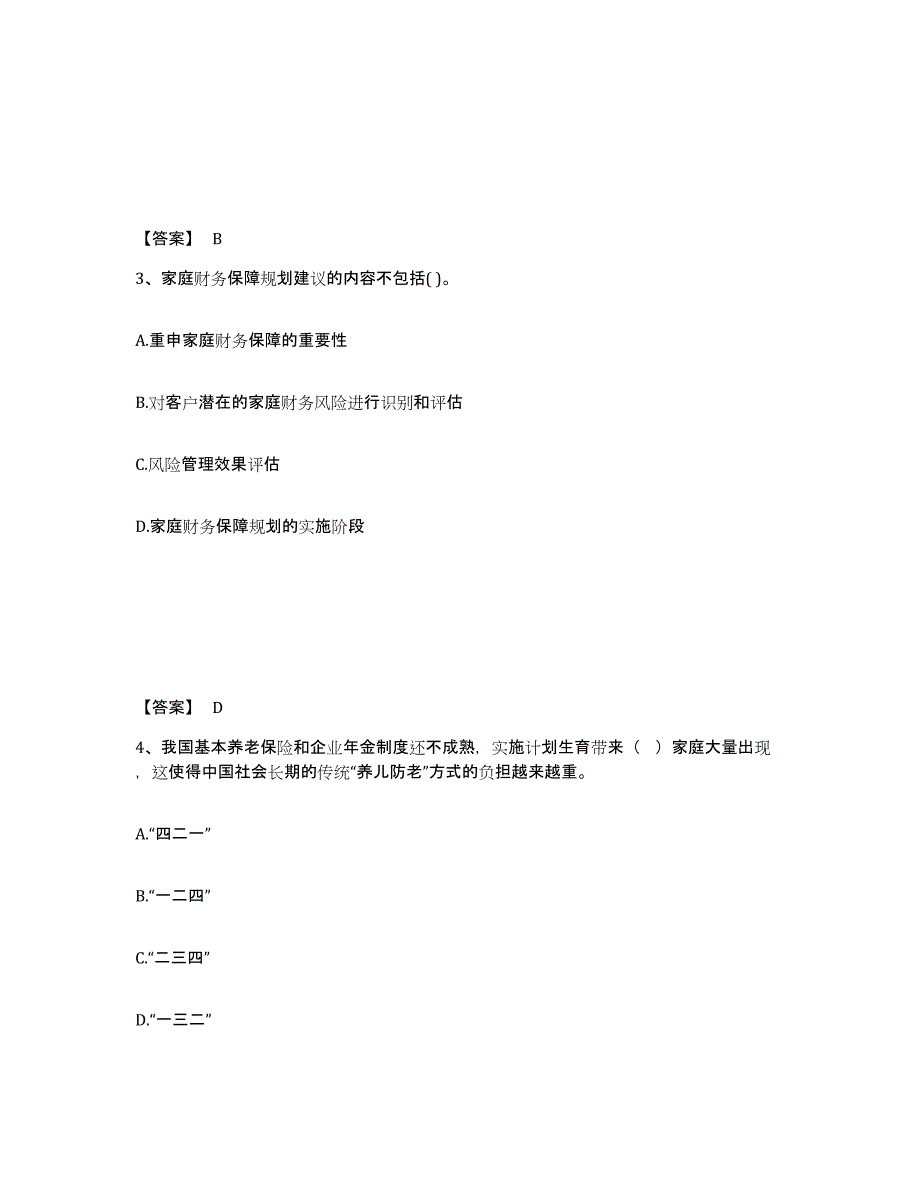 【答案】 B

3、家庭财务保障规划建议的内容不包括( )。

A.重申家庭财务保障的重要性

B.对客户潜在的家庭财务风险进行识别和评估

C.风险管理效果评估

D.家庭财务保障规划的实施阶段

【答案】 D

4、我国基本养老保险和企业年金制度还不成熟，实施计划生育带来（ ）家庭大量出现，这使得中国社会长期的传统“养儿防老”方式的负担越来越重。

A.“四二一”

B.“一二四”

C.“二三四”

D.“一三二”